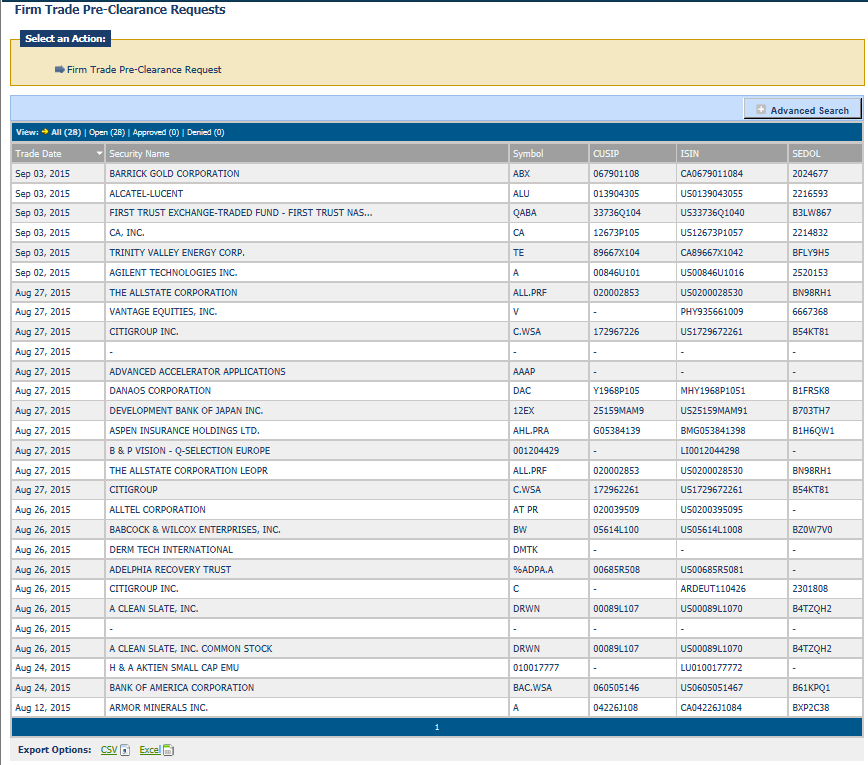 Firm Trade Pre-Clearance Requests

Select an Action:

Firm Trade Pre-Clearance Request

Advanced Search

View: All (28) | Open (28) | Approved (0) | Denied (0)

| Trade Date | Security Name | Symbol | CUSIP | ISIN | SEDOL |
|---|---|---|---|---|---|
| Sep 03, 2015 | BARRICK GOLD CORPORATION | ABX | 067901108 | CA0679011084 | 2024677 |
| Sep 03, 2015 | ALCATEL-LUCENT | ALU | 013904305 | US0139043055 | 2216593 |
| Sep 03, 2015 | FIRST TRUST EXCHANGE-TRADED FUND - FIRST TRUST NAS... | QABA | 33736Q104 | US33736Q1040 | B3LW867 |
| Sep 03, 2015 | CA, INC. | CA | 12673P105 | US12673P1057 | 2214832 |
| Sep 03, 2015 | TRINITY VALLEY ENERGY CORP. | TE | 89667X104 | CA89667X1042 | BFLY9H5 |
| Sep 02, 2015 | AGILENT TECHNOLOGIES INC. | A | 00846U101 | US00846U1016 | 2520153 |
| Aug 27, 2015 | THE ALLSTATE CORPORATION | ALL.PRF | 020002853 | US0200028530 | BN98RH1 |
| Aug 27, 2015 | VANTAGE EQUITIES, INC. | V | - | PHY935661009 | 6667368 |
| Aug 27, 2015 | CITIGROUP INC. | C.WSA | 172967226 | US1729672261 | B54KT81 |
| Aug 27, 2015 | - | - | - | - | - |
| Aug 27, 2015 | ADVANCED ACCELERATOR APPLICATIONS | AAAP | - | - | - |
| Aug 27, 2015 | DANAOS CORPORATION | DAC | Y1968P105 | MHY1968P1051 | B1FRSK8 |
| Aug 27, 2015 | DEVELOPMENT BANK OF JAPAN INC. | 12EX | 25159MAM9 | US25159MAM91 | B703TH7 |
| Aug 27, 2015 | ASPEN INSURANCE HOLDINGS LTD. | AHL.PRA | G05384139 | BMG053841398 | B1H6QW1 |
| Aug 27, 2015 | B & P VISION - Q-SELECTION EUROPE | 001204429 | - | LI0012044298 | - |
| Aug 27, 2015 | THE ALLSTATE CORPORATION LEOPR | ALL.PRF | 020002853 | US0200028530 | BN98RH1 |
| Aug 27, 2015 | CITIGROUP | C.WSA | 172962261 | US1729672261 | B54KT81 |
| Aug 26, 2015 | ALLTEL CORPORATION | AT PR | 020039509 | US0200395095 | - |
| Aug 26, 2015 | BABCOCK & WILCOX ENTERPRISES, INC. | BW | 05614L100 | US05614L1008 | BZ0W7V0 |
| Aug 26, 2015 | DERM TECH INTERNATIONAL | DMTK | - | - | - |
| Aug 26, 2015 | ADELPHIA RECOVERY TRUST | %ADPA.A | 00685R508 | US00685R5081 | - |
| Aug 26, 2015 | CITIGROUP INC. | C | - | ARDEUT110426 | 2301808 |
| Aug 26, 2015 | A CLEAN SLATE, INC. | DRWN | 00089L107 | US00089L1070 | B4TZQH2 |
| Aug 26, 2015 | - | - | - | - | - |
| Aug 26, 2015 | A CLEAN SLATE, INC. COMMON STOCK | DRWN | 00089L107 | US00089L1070 | B4TZQH2 |
| Aug 24, 2015 | H & A AKTIEN SMALL CAP EMU | 010017777 | - | LU0100177772 | - |
| Aug 24, 2015 | BANK OF AMERICA CORPORATION | BAC.WSA | 060505146 | US0605051467 | B61KPQ1 |
| Aug 12, 2015 | ARMOR MINERALS INC. | A | 04226J108 | CA04226J1084 | BXP2C38 |

1

Export Options: CSV Excel